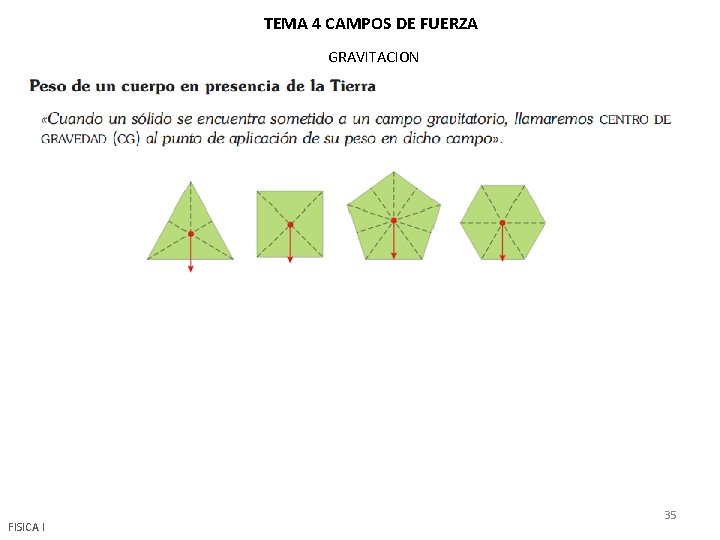 TEMA 4 CAMPOS DE FUERZA

GRAVITACION

Peso de un cuerpo en presencia de la Tierra

«Cuando un sólido se encuentra sometido a un campo gravitatorio, llamaremos CENTRO DE GRAVEDAD (CG) al punto de aplicación de su peso en dicho campo».

35

FISICA I